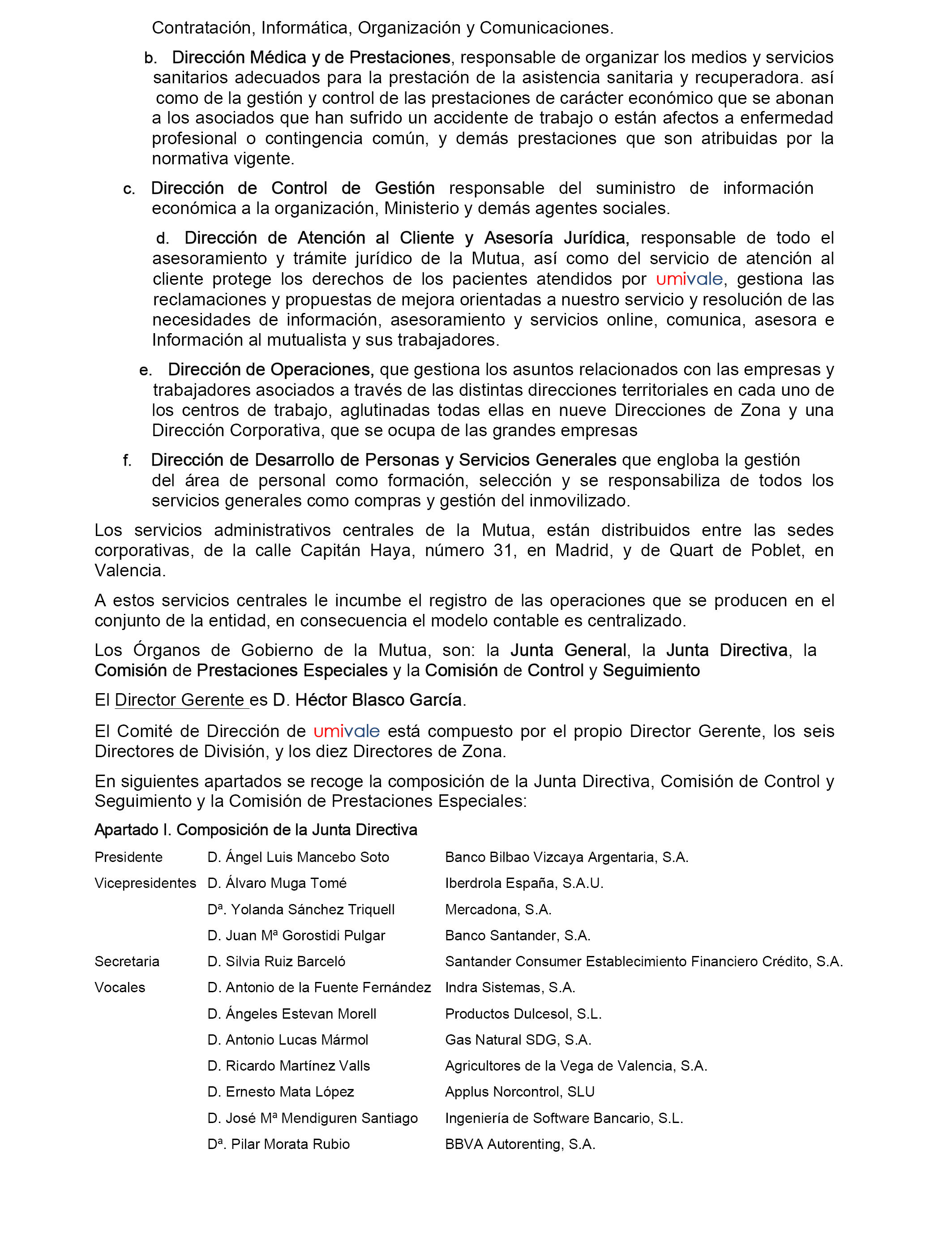 Contratación, Informática, Organización y Comunicaciones.

b. Dirección Médica y de Prestaciones, responsable de organizar los medios y servicios sanitarios adecuados para la prestación de la asistencia sanitaria y recuperadora. así como de la gestión y control de las prestaciones de carácter económico que se abonan a los asociados que han sufrido un accidente de trabajo o están afectos a enfermedad profesional o contingencia común, y demás prestaciones que son atribuidas por la normativa vigente.

c. Dirección de Control de Gestión responsable del suministro de información económica a la organización, Ministerio y demás agentes sociales.

d. Dirección de Atención al Cliente y Asesoría Jurídica, responsable de todo el asesoramiento y trámite jurídico de la Mutua, así como del servicio de atención al cliente protege los derechos de los pacientes atendidos por umivale, gestiona las reclamaciones y propuestas de mejora orientadas a nuestro servicio y resolución de las necesidades de información, asesoramiento y servicios online, comunica, asesora e Información al mutualista y sus trabajadores.

e. Dirección de Operaciones, que gestiona los asuntos relacionados con las empresas y trabajadores asociados a través de las distintas direcciones territoriales en cada uno de los centros de trabajo, aglutinadas todas ellas en nueve Direcciones de Zona y una Dirección Corporativa, que se ocupa de las grandes empresas

f. Dirección de Desarrollo de Personas y Servicios Generales que engloba la gestión del área de personal como formación, selección y se responsabiliza de todos los servicios generales como compras y gestión del inmovilizado.

Los servicios administrativos centrales de la Mutua, están distribuidos entre las sedes corporativas, de la calle Capitán Haya, número 31, en Madrid, y de Quart de Poblet, en Valencia.

A estos servicios centrales le incumbe el registro de las operaciones que se producen en el conjunto de la entidad, en consecuencia el modelo contable es centralizado.

Los Órganos de Gobierno de la Mutua, son: la Junta General, la Junta Directiva, la Comisión de Prestaciones Especiales y la Comisión de Control y Seguimiento

El Director Gerente es D. Héctor Blasco García.

El Comité de Dirección de umivale está compuesto por el propio Director Gerente, los seis Directores de División, y los diez Directores de Zona.

En siguientes apartados se recoge la composición de la Junta Directiva, Comisión de Control y Seguimiento y la Comisión de Prestaciones Especiales:

Apartado I. Composición de la Junta Directiva

| | | |
|---|---|---|
| Presidente | D. Ángel Luis Mancebo Soto | Banco Bilbao Vizcaya Argentaria, S.A. |
| Vicepresidentes | D. Álvaro Muga Tomé | Iberdrola España, S.A.U. |
| | Dª. Yolanda Sánchez Triquell | Mercadona, S.A. |
| | D. Juan Mª Gorostidi Pulgar | Banco Santander, S.A. |
| Secretaria | D. Silvia Ruiz Barceló | Santander Consumer Establecimiento Financiero Crédito, S.A. |
| Vocales | D. Antonio de la Fuente Fernández | Indra Sistemas, S.A. |
| | D. Ángeles Estevan Morell | Productos Dulcesol, S.L. |
| | D. Antonio Lucas Mármol | Gas Natural SDG, S.A. |
| | D. Ricardo Martínez Valls | Agricultores de la Vega de Valencia, S.A. |
| | D. Ernesto Mata López | Applus Norcontrol, SLU |
| | D. José Mª Mendiguren Santiago | Ingeniería de Software Bancario, S.L. |
| | Dª. Pilar Morata Rubio | BBVA Autorenting, S.A. |